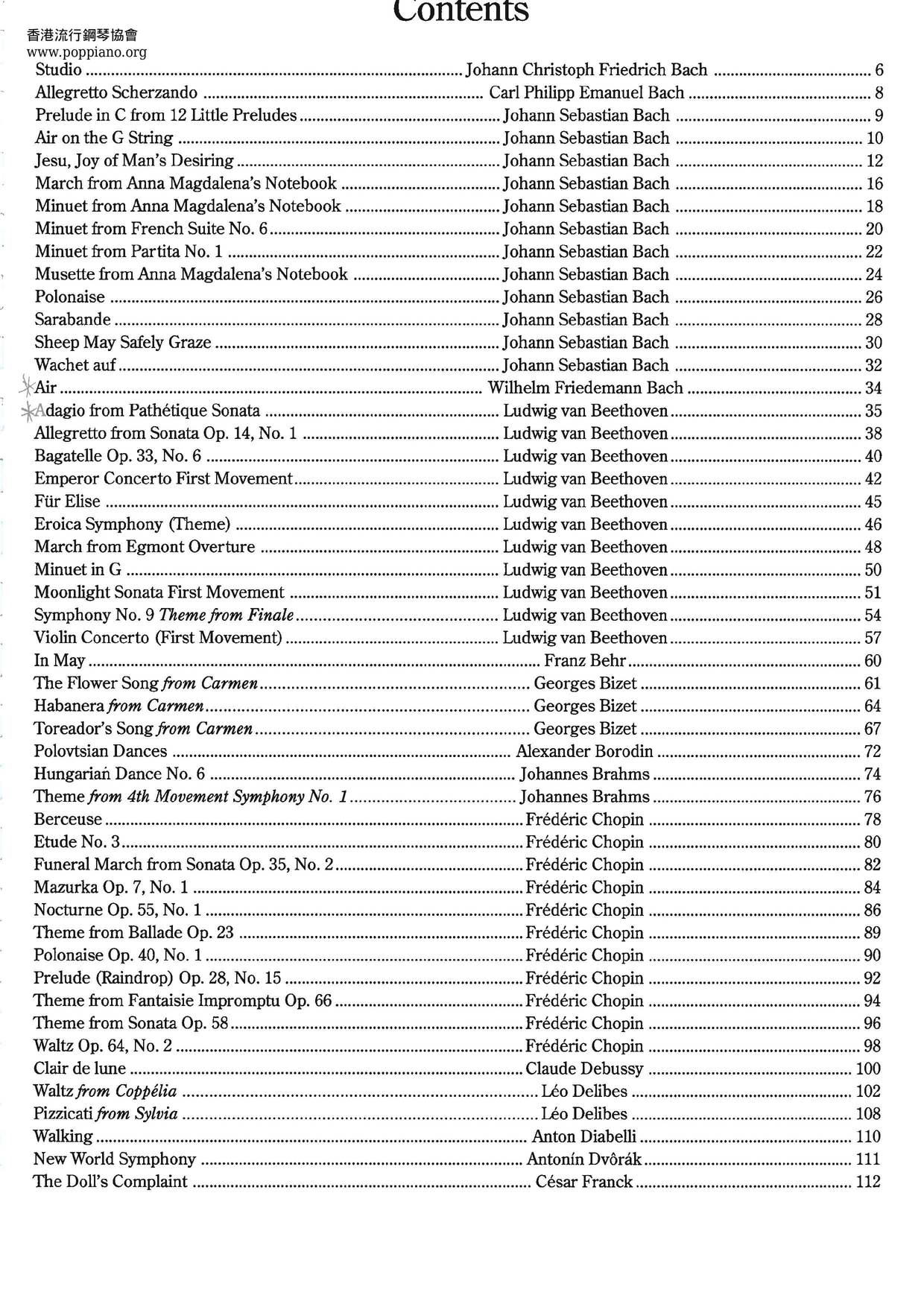 Contents

香港流行鋼琴協會
www.poppiano.org

Studio Johann Christoph Friedrich Bach 6
Allegretto Scherzando Carl Philipp Emanuel Bach 8
Prelude in C from 12 Little Preludes Johann Sebastian Bach 9
Air on the G String Johann Sebastian Bach 10
Jesu, Joy of Man's Desiring Johann Sebastian Bach 12
March from Anna Magdalena's Notebook Johann Sebastian Bach 16
Minuet from Anna Magdalena's Notebook Johann Sebastian Bach 18
Minuet from French Suite No. 6 Johann Sebastian Bach 20
Minuet from Partita No. 1 Johann Sebastian Bach 22
Musette from Anna Magdalena's Notebook Johann Sebastian Bach 24
Polonaise Johann Sebastian Bach 26
Sarabande Johann Sebastian Bach 28
Sheep May Safely Graze Johann Sebastian Bach 30
Wachet auf Johann Sebastian Bach 32
Air Wilhelm Friedemann Bach 34
Adagio from Pathétique Sonata Ludwig van Beethoven 35
Allegretto from Sonata Op. 14, No. 1 Ludwig van Beethoven 38
Bagatelle Op. 33, No. 6 Ludwig van Beethoven 40
Emperor Concerto First Movement Ludwig van Beethoven 42
Für Elise Ludwig van Beethoven 45
Eroica Symphony (Theme) Ludwig van Beethoven 46
March from Egmont Overture Ludwig van Beethoven 48
Minuet in G Ludwig van Beethoven 50
Moonlight Sonata First Movement Ludwig van Beethoven 51
Symphony No. 9 Theme from Finale Ludwig van Beethoven 54
Violin Concerto (First Movement) Ludwig van Beethoven 57
In May Franz Behr 60
The Flower Song from Carmen Georges Bizet 61
Habanera from Carmen Georges Bizet 64
Toreador's Song from Carmen Georges Bizet 67
Polovtsian Dances Alexander Borodin 72
Hungarian Dance No. 6 Johannes Brahms 74
Theme from 4th Movement Symphony No. 1 Johannes Brahms 76
Berceuse Frédéric Chopin 78
Etude No. 3 Frédéric Chopin 80
Funeral March from Sonata Op. 35, No. 2 Frédéric Chopin 82
Mazurka Op. 7, No. 1 Frédéric Chopin 84
Nocturne Op. 55, No. 1 Frédéric Chopin 86
Theme from Ballade Op. 23 Frédéric Chopin 89
Polonaise Op. 40, No. 1 Frédéric Chopin 90
Prelude (Raindrop) Op. 28, No. 15 Frédéric Chopin 92
Theme from Fantaisie Impromptu Op. 66 Frédéric Chopin 94
Theme from Sonata Op. 58 Frédéric Chopin 96
Waltz Op. 64, No. 2 Frédéric Chopin 98
Clair de lune Claude Debussy 100
Waltz from Coppélia Léo Delibes 102
Pizzicati from Sylvia Léo Delibes 108
Walking Anton Diabelli 110
New World Symphony Antonín Dvôrák 111
The Doll's Complaint César Franck 112